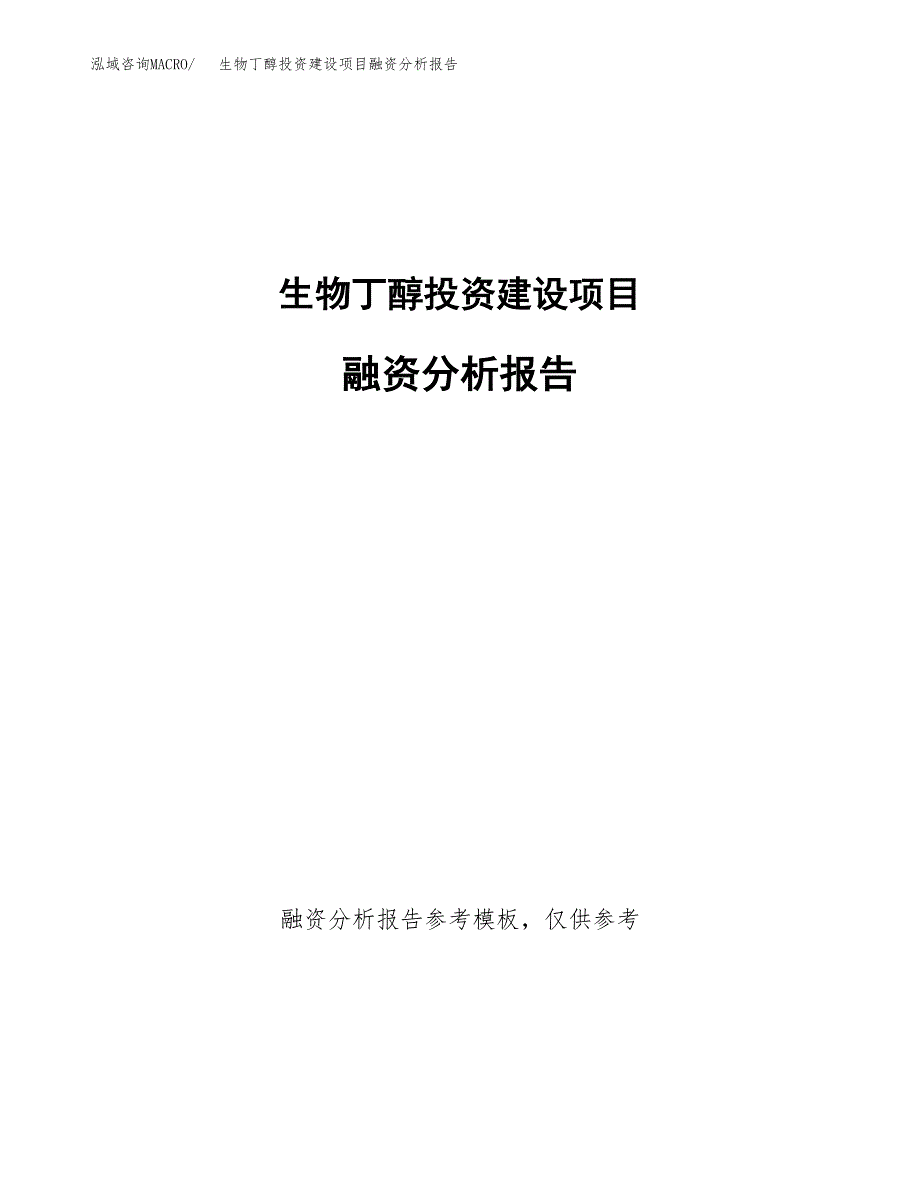 泓域咨询MACRO/　生物丁醇投资建设项目融资分析报告

生物丁醇投资建设项目

融资分析报告

融资分析报告参考模板，仅供参考